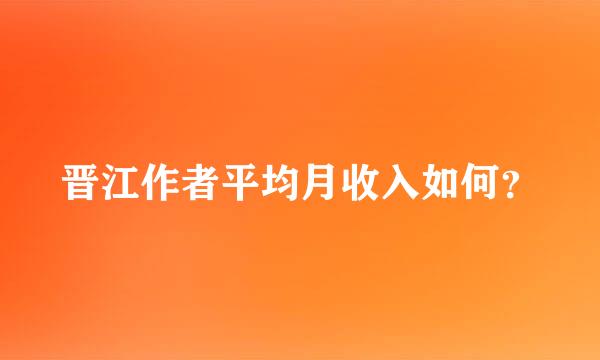 晋江作者平均月收入如何？